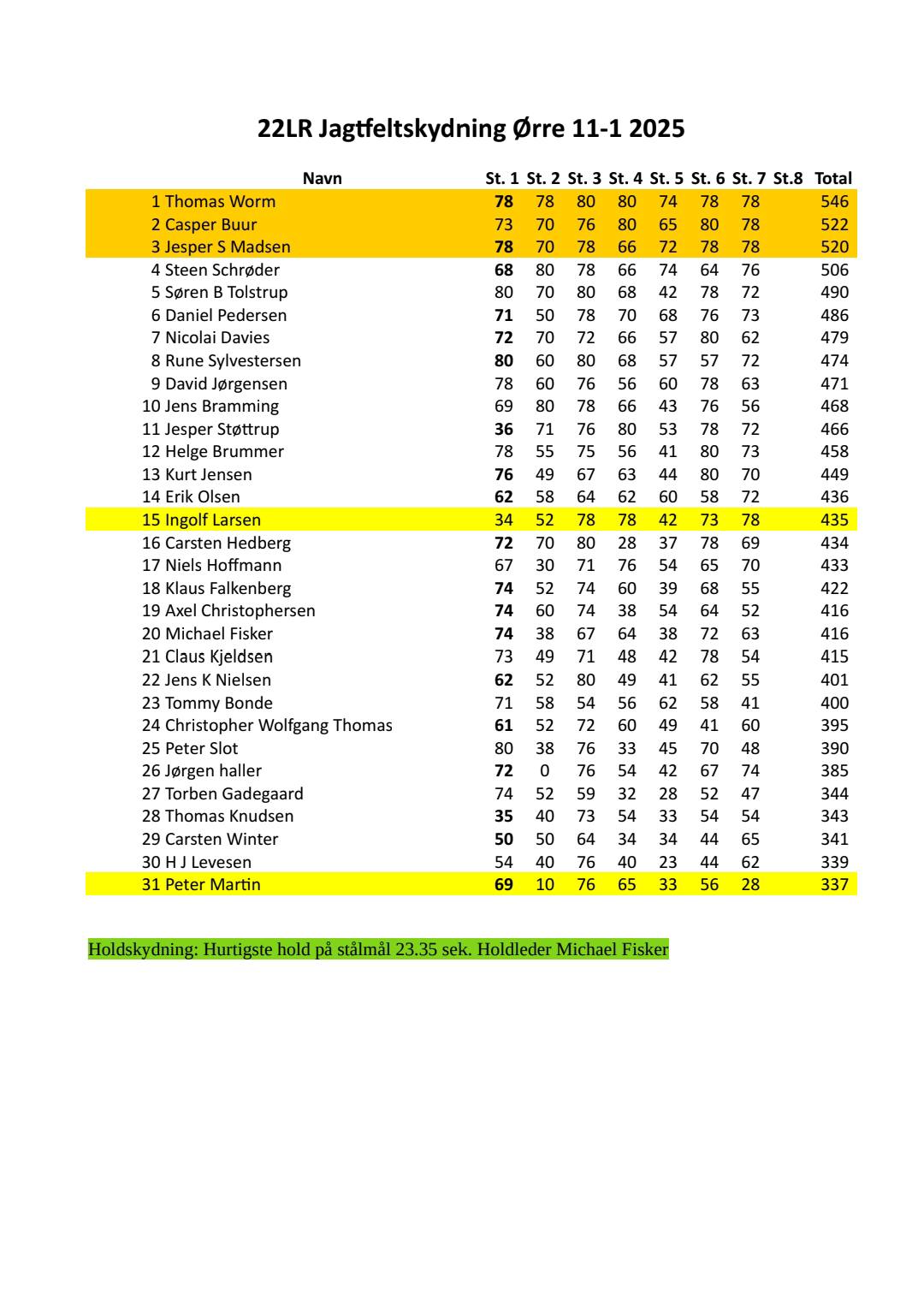 22LR Jagtfeltskydning Ørre 11-1 2025

| Navn | St. 1 | St. 2 | St. 3 | St. 4 | St. 5 | St. 6 | St. 7 | St.8 | Total |
|---|---|---|---|---|---|---|---|---|---|
| 1 Thomas Worm | 78 | 78 | 80 | 80 | 74 | 78 | 78 | | 546 |
| 2 Casper Buur | 73 | 70 | 76 | 80 | 65 | 80 | 78 | | 522 |
| 3 Jesper S Madsen | 78 | 70 | 78 | 66 | 72 | 78 | 78 | | 520 |
| 4 Steen Schrøder | 68 | 80 | 78 | 66 | 74 | 64 | 76 | | 506 |
| 5 Søren B Tolstrup | 80 | 70 | 80 | 68 | 42 | 78 | 72 | | 490 |
| 6 Daniel Pedersen | 71 | 50 | 78 | 70 | 68 | 76 | 73 | | 486 |
| 7 Nicolai Davies | 72 | 70 | 72 | 66 | 57 | 80 | 62 | | 479 |
| 8 Rune Sylvestersen | 80 | 60 | 80 | 68 | 57 | 57 | 72 | | 474 |
| 9 David Jørgensen | 78 | 60 | 76 | 56 | 60 | 78 | 63 | | 471 |
| 10 Jens Bramming | 69 | 80 | 78 | 66 | 43 | 76 | 56 | | 468 |
| 11 Jesper Støttrup | 36 | 71 | 76 | 80 | 53 | 78 | 72 | | 466 |
| 12 Helge Brummer | 78 | 55 | 75 | 56 | 41 | 80 | 73 | | 458 |
| 13 Kurt Jensen | 76 | 49 | 67 | 63 | 44 | 80 | 70 | | 449 |
| 14 Erik Olsen | 62 | 58 | 64 | 62 | 60 | 58 | 72 | | 436 |
| 15 Ingolf Larsen | 34 | 52 | 78 | 78 | 42 | 73 | 78 | | 435 |
| 16 Carsten Hedberg | 72 | 70 | 80 | 28 | 37 | 78 | 69 | | 434 |
| 17 Niels Hoffmann | 67 | 30 | 71 | 76 | 54 | 65 | 70 | | 433 |
| 18 Klaus Falkenberg | 74 | 52 | 74 | 60 | 39 | 68 | 55 | | 422 |
| 19 Axel Christophersen | 74 | 60 | 74 | 38 | 54 | 64 | 52 | | 416 |
| 20 Michael Fisker | 74 | 38 | 67 | 64 | 38 | 72 | 63 | | 416 |
| 21 Claus Kjeldsen | 73 | 49 | 71 | 48 | 42 | 78 | 54 | | 415 |
| 22 Jens K Nielsen | 62 | 52 | 80 | 49 | 41 | 62 | 55 | | 401 |
| 23 Tommy Bonde | 71 | 58 | 54 | 56 | 62 | 58 | 41 | | 400 |
| 24 Christopher Wolfgang Thomas | 61 | 52 | 72 | 60 | 49 | 41 | 60 | | 395 |
| 25 Peter Slot | 80 | 38 | 76 | 33 | 45 | 70 | 48 | | 390 |
| 26 Jørgen haller | 72 | 0 | 76 | 54 | 42 | 67 | 74 | | 385 |
| 27 Torben Gadegaard | 74 | 52 | 59 | 32 | 28 | 52 | 47 | | 344 |
| 28 Thomas Knudsen | 35 | 40 | 73 | 54 | 33 | 54 | 54 | | 343 |
| 29 Carsten Winter | 50 | 50 | 64 | 34 | 34 | 44 | 65 | | 341 |
| 30 H J Levesen | 54 | 40 | 76 | 40 | 23 | 44 | 62 | | 339 |
| 31 Peter Martin | 69 | 10 | 76 | 65 | 33 | 56 | 28 | | 337 |

Holdskydning: Hurtigste hold på stålmål 23.35 sek. Holdleder Michael Fisker